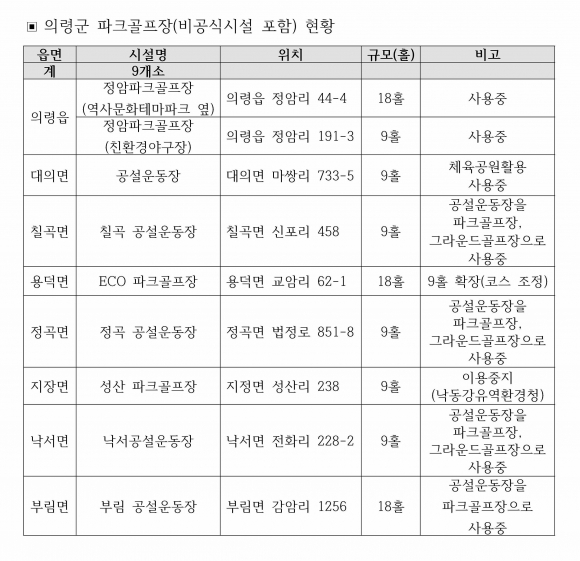 ▣ 의령군 파크골프장(비공식시설 포함) 현황

| 읍면 | 시설명 | 위치 | 규모(홀) | 비고 |
|---|---|---|---|---|
| 계 | 9개소 | | | |
| 의령읍 | 정암파크골프장 (역사문화테마파크 옆) | 의령읍 정암리 44-4 | 18홀 | 사용중 |
| | 정암파크골프장 (친환경야구장) | 의령읍 정암리 191-3 | 9홀 | 사용중 |
| 대의면 | 공설운동장 | 대의면 마쌍리 733-5 | 9홀 | 체육공원활용 사용중 |
| 칠곡면 | 칠곡 공설운동장 | 칠곡면 신포리 458 | 9홀 | 공설운동장을 파크골프장, 그라운드골프장으로 사용중 |
| 용덕면 | ECO 파크골프장 | 용덕면 교암리 62-1 | 18홀 | 9홀 확장(코스 조정) |
| 정곡면 | 정곡 공설운동장 | 정곡면 법정로 851-8 | 9홀 | 공설운동장을 파크골프장, 그라운드골프장으로 사용중 |
| 지장면 | 성산 파크골프장 | 지정면 성산리 238 | 9홀 | 이용중지 (낙동강유역환경청) |
| 낙서면 | 낙서공설운동장 | 낙서면 전화리 228-2 | 9홀 | 공설운동장을 파크골프장, 그라운드골프장으로 사용중 |
| 부림면 | 부림 공설운동장 | 부림면 감암리 1256 | 18홀 | 공설운동장을 파크골프장으로 사용중 |